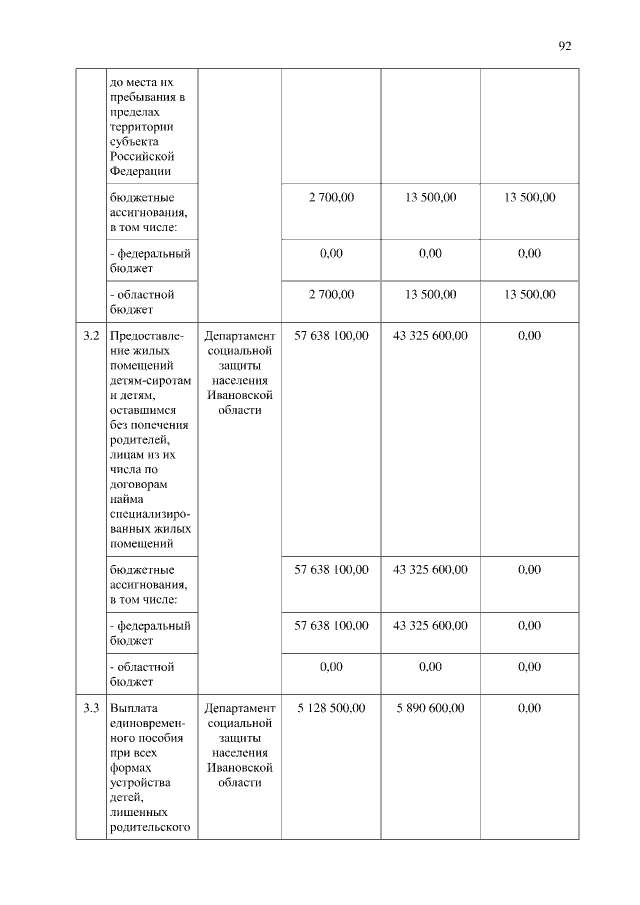 92

|  |  |  |  |  |  |
|---|---|---|---|---|---|
|  | до места их пребывания в пределах территории субъекта Российской Федерации |  |  |  |  |
|  | бюджетные ассигнования, в том числе: |  | 2 700,00 | 13 500,00 | 13 500,00 |
|  | - федеральный бюджет |  | 0,00 | 0,00 | 0,00 |
|  | - областной бюджет |  | 2 700,00 | 13 500,00 | 13 500,00 |
| 3.2 | Предоставление жилых помещений детям-сиротам и детям, оставшимся без попечения родителей, лицам из их числа по договорам найма специализированных жилых помещений | Департамент социальной защиты населения Ивановской области | 57 638 100,00 | 43 325 600,00 | 0,00 |
|  | бюджетные ассигнования, в том числе: |  | 57 638 100,00 | 43 325 600,00 | 0,00 |
|  | - федеральный бюджет |  | 57 638 100,00 | 43 325 600,00 | 0,00 |
|  | - областной бюджет |  | 0,00 | 0,00 | 0,00 |
| 3.3 | Выплата единовременного пособия при всех формах устройства детей, лишенных родительского | Департамент социальной защиты населения Ивановской области | 5 128 500,00 | 5 890 600,00 | 0,00 |